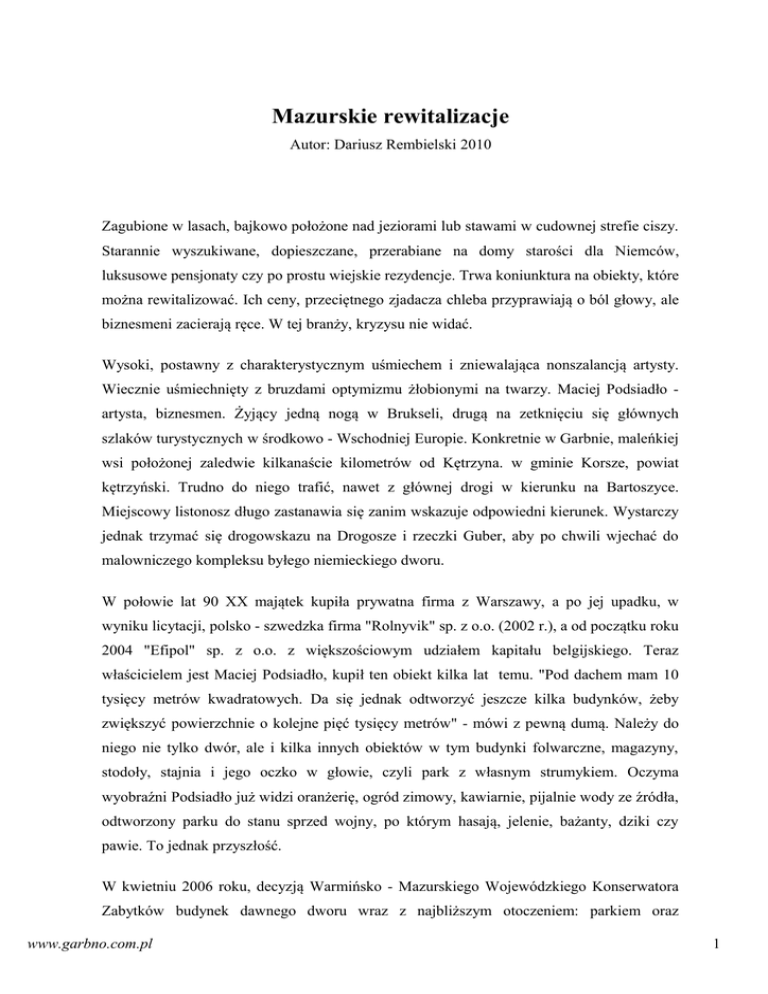 Mazurskie rewitalizacje
Autor: Dariusz Rembielski 2010

Zagubione w lasach, bajkowo położone nad jeziorami lub stawami w cudownej strefie ciszy. Starannie wyszukiwane, dopieszczane, przerabiane na domy starości dla Niemców, luksusowe pensjonaty czy po prostu wiejskie rezydencje. Trwa koniunktura na obiekty, które można rewitalizować. Ich ceny, przeciętnego zjadacza chleba przyprawiają o ból głowy, ale biznesmeni zacierają ręce. W tej branży, kryzysu nie widać.

Wysoki, postawny z charakterystycznym uśmiechem i zniewalająca nonszalancją artysty. Wiecznie uśmiechnięty z bruzdami optymizmu żłobionymi na twarzy. Maciej Podsiadło - artysta, biznesmen. Żyjący jedną nogą w Brukseli, drugą na zetknięciu się głównych szlaków turystycznych w środkowo - Wschodniej Europie. Konkretnie w Garbnie, maleńkiej wsi położonej zaledwie kilkanaście kilometrów od Kętrzyna. w gminie Korsze, powiat kętrzyński. Trudno do niego trafić, nawet z głównej drogi w kierunku na Bartoszyce. Miejscowy listonosz długo zastanawia się zanim wskazuje odpowiedni kierunek. Wystarczy jednak trzymać się drogowskazu na Drogosze i rzeczki Guber, aby po chwili wjechać do malowniczego kompleksu byłego niemieckiego dworu.

W połowie lat 90 XX majątek kupiła prywatna firma z Warszawy, a po jej upadku, w wyniku licytacji, polsko - szwedzka firma "Rolnyvik" sp. z o.o. (2002 r.), a od początku roku 2004 "Efipol" sp. z o.o. z większościowym udziałem kapitału belgijskiego. Teraz właścicielem jest Maciej Podsiadło, kupił ten obiekt kilka lat temu. "Pod dachem mam 10 tysięcy metrów kwadratowych. Da się jednak odtworzyć jeszcze kilka budynków, żeby zwiększyć powierzchnie o kolejne pięć tysięcy metrów" - mówi z pewną dumą. Należy do niego nie tylko dwór, ale i kilka innych obiektów w tym budynki folwarczne, magazyny, stodoły, stajnia i jego oczko w głowie, czyli park z własnym strumykiem. Oczyma wyobraźni Podsiadło już widzi oranżerię, ogród zimowy, kawiarnie, pijalnie wody ze źródła, odtworzony parku do stanu sprzed wojny, po którym hasają, jelenie, bażanty, dziki czy pawie. To jednak przyszłość.

W kwietniu 2006 roku, decyzją Warmińsko - Mazurskiego Wojewódzkiego Konserwatora Zabytków budynek dawnego dworu wraz z najbliższym otoczeniem: parkiem oraz

www.garbno.com.pl
1